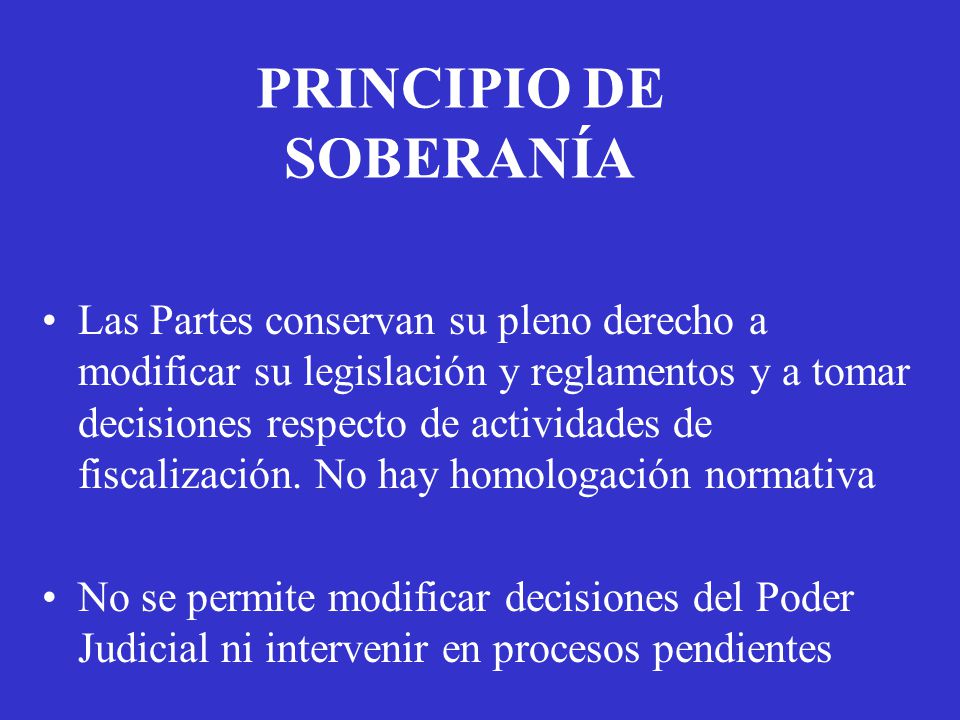 PRINCIPIO DE SOBERANÍA

• Las Partes conservan su pleno derecho a modificar su legislación y reglamentos y a tomar decisiones respecto de actividades de fiscalización. No hay homologación normativa

• No se permite modificar decisiones del Poder Judicial ni intervenir en procesos pendientes